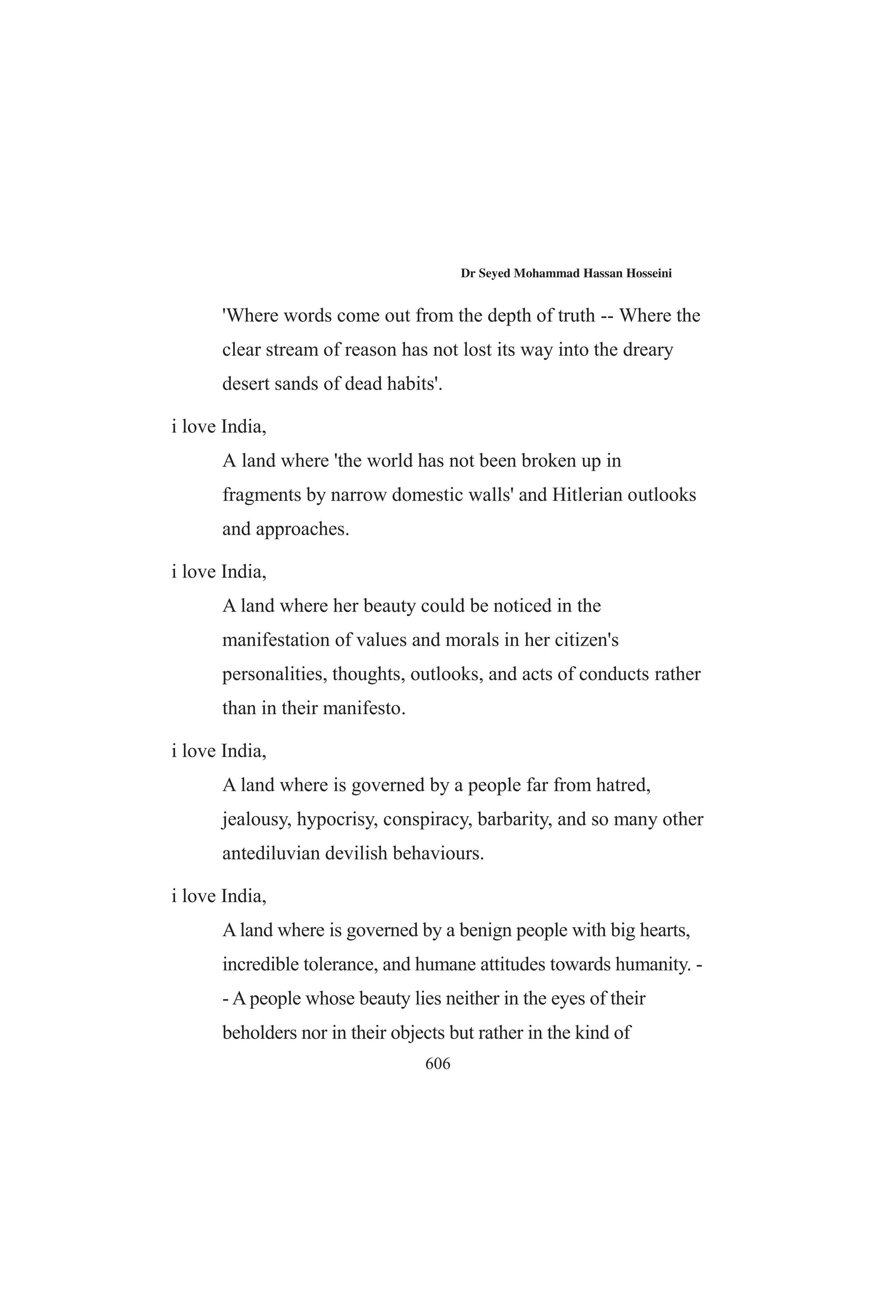 Dr Seyed Mohammad Hassan Hosseini

'Where words come out from the depth of truth -- Where the clear stream of reason has not lost its way into the dreary desert sands of dead habits'.

i love India,

A land where 'the world has not been broken up in fragments by narrow domestic walls' and Hitlerian outlooks and approaches.

i love India,

A land where her beauty could be noticed in the manifestation of values and morals in her citizen's personalities, thoughts, outlooks, and acts of conducts rather than in their manifesto.

i love India,

A land where is governed by a people far from hatred, jealousy, hypocrisy, conspiracy, barbarity, and so many other antediluvian devilish behaviours.

i love India,

A land where is governed by a benign people with big hearts, incredible tolerance, and humane attitudes towards humanity. -- A people whose beauty lies neither in the eyes of their beholders nor in their objects but rather in the kind of

606